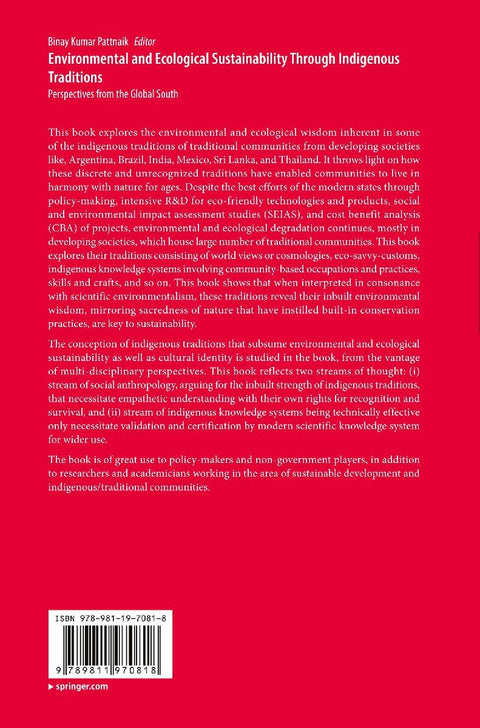 Binay Kumar Pattnaik Editor

Environmental and Ecological Sustainability Through Indigenous Traditions

Perspectives from the Global South

This book explores the environmental and ecological wisdom inherent in some of the indigenous traditions of traditional communities from developing societies like, Argentina, Brazil, India, Mexico, Sri Lanka, and Thailand. It throws light on how these discrete and unrecognized traditions have enabled communities to live in harmony with nature for ages. Despite the best efforts of the modern states through policy-making, intensive R&D for eco-friendly technologies and products, social and environmental impact assessment studies (SEIAS), and cost benefit analysis (CBA) of projects, environmental and ecological degradation continues, mostly in developing societies, which house large number of traditional communities. This book explores their traditions consisting of world views or cosmologies, eco-savvy-customs, indigenous knowledge systems involving community-based occupations and practices, skills and crafts, and so on. This book shows that when interpreted in consonance with scientific environmentalism, these traditions reveal their inbuilt environmental wisdom, mirroring sacredness of nature that have instilled built-in conservation practices, are key to sustainability.

The conception of indigenous traditions that subsume environmental and ecological sustainability as well as cultural identity is studied in the book, from the vantage of multi-disciplinary perspectives. This book reflects two streams of thought: (i) stream of social anthropology, arguing for the inbuilt strength of indigenous traditions, that necessitate empathetic understanding with their own rights for recognition and survival, and (ii) stream of indigenous knowledge systems being technically effective only necessitate validation and certification by modern scientific knowledge system for wider use.

The book is of great use to policy-makers and non-government players, in addition to researchers and academicians working in the area of sustainable development and indigenous/traditional communities.

ISBN 978-981-19-7081-8

9 789811 970818

▸ springer.com